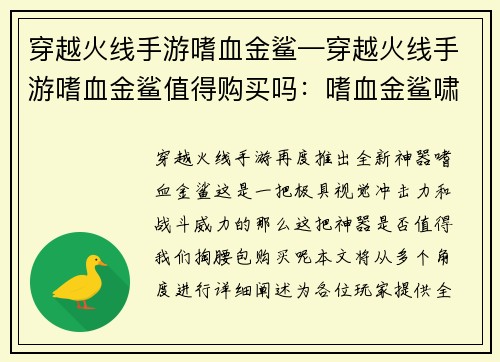 穿越火线手游嗜血金鲨—穿越火线手游嗜血金鲨值得购买吗：嗜血金鲨啸

穿越火线手游再度推出全新神器嗜血金鲨这是一把极具视觉冲击力和战斗威力的那么这把神器是否值得我们掏腰包购买呢本文将从多个角度进行详细阐述为各位玩家提供全